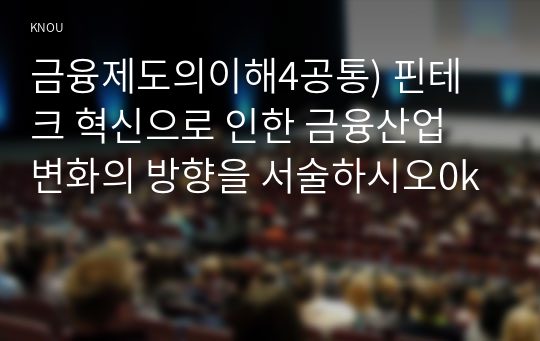 KNOU

금융제도의이해4공통) 핀테크 혁신으로 인한 금융산업 변화의 방향을 서술하시오0k